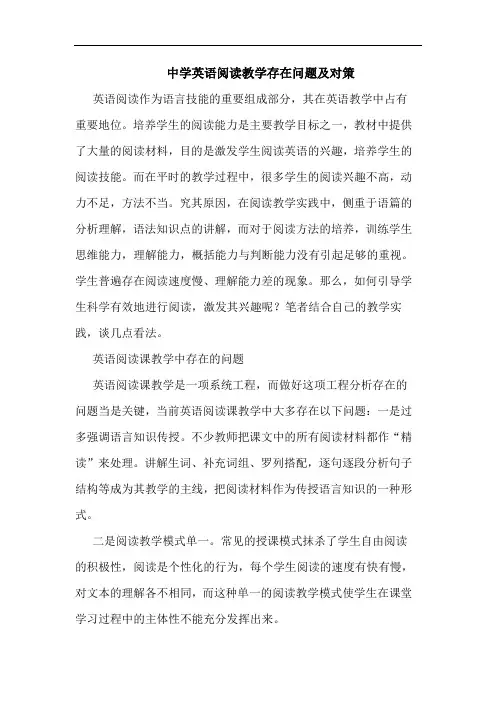 中学英语阅读教学存在问题及对策

英语阅读作为语言技能的重要组成部分，其在英语教学中占有重要地位。培养学生的阅读能力是主要教学目标之一，教材中提供了大量的阅读材料，目的是激发学生阅读英语的兴趣，培养学生的阅读技能。而在平时的教学过程中，很多学生的阅读兴趣不高，动力不足，方法不当。究其原因，在阅读教学实践中，侧重于语篇的分析理解，语法知识点的讲解，而对于阅读方法的培养，训练学生思维能力，理解能力，概括能力与判断能力没有引起足够的重视。学生普遍存在阅读速度慢、理解能力差的现象。那么，如何引导学生科学有效地进行阅读，激发其兴趣呢？笔者结合自己的教学实践，谈几点看法。

英语阅读课教学中存在的问题

英语阅读课教学是一项系统工程，而做好这项工程分析存在的问题当是关键，当前英语阅读课教学中大多存在以下问题：一是过多强调语言知识传授。不少教师把课文中的所有阅读材料都作“精读”来处理。讲解生词、补充词组、罗列搭配，逐句逐段分析句子结构等成为其教学的主线，把阅读材料作为传授语言知识的一种形式。

二是阅读教学模式单一。常见的授课模式抹杀了学生自由阅读的积极性，阅读是个性化的行为，每个学生阅读的速度有快有慢，对文本的理解各不相同，而这种单一的阅读教学模式使学生在课堂学习过程中的主体性不能充分发挥出来。